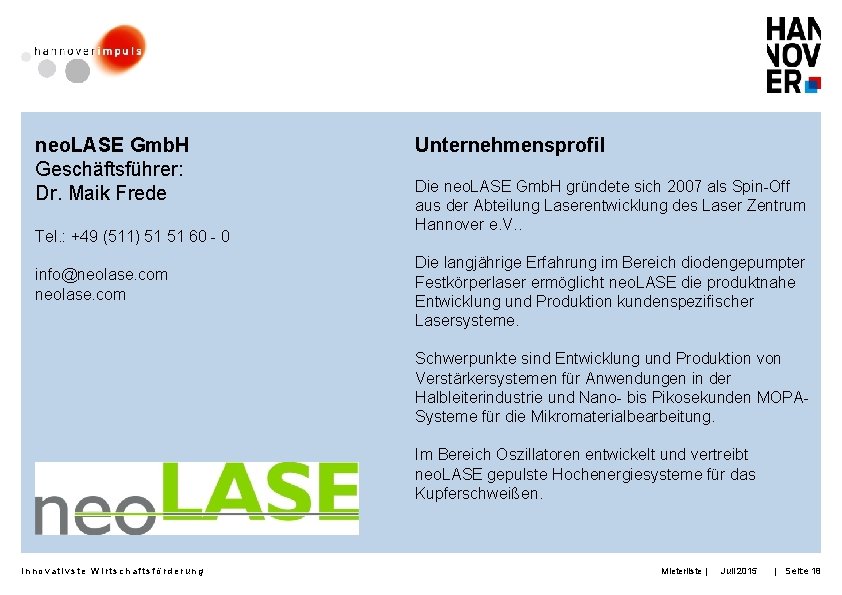 hannoverimpuls

HAN
NOV
ER

neoLASE GmbH
Geschäftsführer:
Dr. Maik Frede

Tel.: +49 (511) 51 51 60 - 0

info@neolase.com
neolase.com

neoLASE

Unternehmensprofil

Die neoLASE GmbH gründete sich 2007 als Spin-Off aus der Abteilung Laserentwicklung des Laser Zentrum Hannover e.V..

Die langjährige Erfahrung im Bereich diodengepumpter Festkörperlaser ermöglicht neoLASE die produktnahe Entwicklung und Produktion kundenspezifischer Lasersysteme.

Schwerpunkte sind Entwicklung und Produktion von Verstärkersystemen für Anwendungen in der Halbleiterindustrie und Nano- bis Pikosekunden MOPA-Systeme für die Mikromaterialbearbeitung.

Im Bereich Oszillatoren entwickelt und vertreibt neoLASE gepulste Hochenergiesysteme für das Kupferschweißen.

Innovativste Wirtschaftsförderung

Mieterliste | Juli 2015 | Seite 18